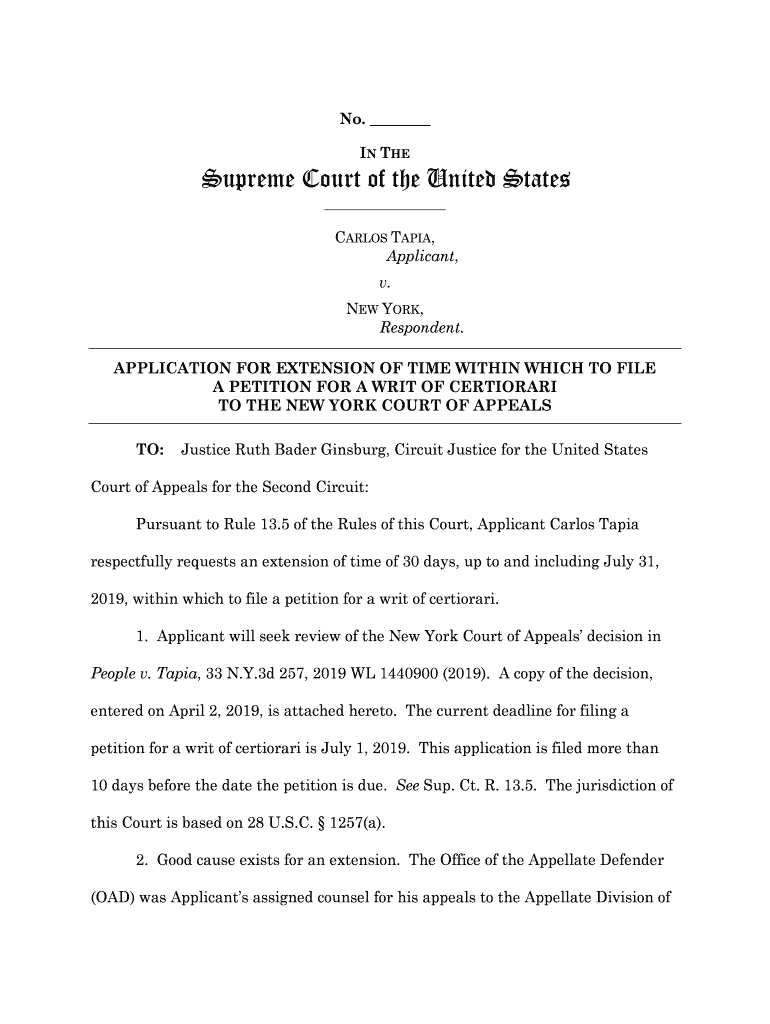 No. _______

IN THE

Supreme Court of the United States

CARLOS TAPIA,
Applicant,

v.

NEW YORK,
Respondent.

APPLICATION FOR EXTENSION OF TIME WITHIN WHICH TO FILE A PETITION FOR A WRIT OF CERTIORARI TO THE NEW YORK COURT OF APPEALS

TO: Justice Ruth Bader Ginsburg, Circuit Justice for the United States Court of Appeals for the Second Circuit:

Pursuant to Rule 13.5 of the Rules of this Court, Applicant Carlos Tapia respectfully requests an extension of time of 30 days, up to and including July 31, 2019, within which to file a petition for a writ of certiorari.

1. Applicant will seek review of the New York Court of Appeals' decision in People v. Tapia, 33 N.Y.3d 257, 2019 WL 1440900 (2019). A copy of the decision, entered on April 2, 2019, is attached hereto. The current deadline for filing a petition for a writ of certiorari is July 1, 2019. This application is filed more than 10 days before the date the petition is due. See Sup. Ct. R. 13.5. The jurisdiction of this Court is based on 28 U.S.C. § 1257(a).

2. Good cause exists for an extension. The Office of the Appellate Defender (OAD) was Applicant's assigned counsel for his appeals to the Appellate Division of